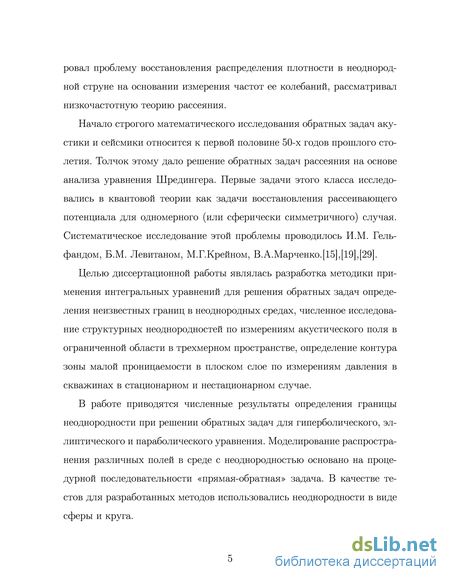 ровал проблему восстановления распределения плотности в неоднородной струне на основании измерения частот ее колебаний, рассматривал низкочастотную теорию рассеяния.

Начало строгого математического исследования обратных задач акустики и сейсмики относится к первой половине 50-х годов прошлого столетия. Толчок этому дало решение обратных задач рассеяния на основе анализа уравнения Шредингера. Первые задачи этого класса исследовались в квантовой теории как задачи восстановления рассеивающего потенциала для одномерного (или сферически симметричного) случая. Систематическое исследование этой проблемы проводилось И.М. Гельфандом, Б.М. Левитаном, М.Г.Крейном, В.А.Марченко.[15],[19],[29].

Целью диссертационной работы являлась разработка методики применения интегральных уравнений для решения обратных задач определения неизвестных границ в неоднородных средах, численное исследование структурных неоднородностей по измерениям акустического поля в ограниченной области в трехмерном пространстве, определение контура зоны малой проницаемости в плоском слое по измерениям давления в скважинах в стационарном и нестационарном случае.

В работе приводятся численные результаты определения границы неоднородности при решении обратных задач для гиперболического, эллиптического и параболического уравнения. Моделирование распространения различных полей в среде с неоднородностью основано на процедурной последовательности «прямая-обратная» задача. В качестве тестов для разработанных методов использовались неоднородности в виде сферы и круга.

5

dsLib.net
библиотека диссертаций